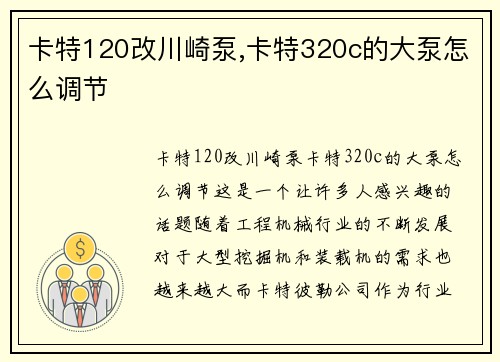 卡特120改川崎泵,卡特320c的大泵怎么调节

卡特120改川崎泵卡特320c的大泵怎么调节这是一个让许多人感兴趣的话题随着工程机械行业的不断发展对于大型挖掘机和装载机的需求也越来越大而卡特彼勒公司作为行业

$